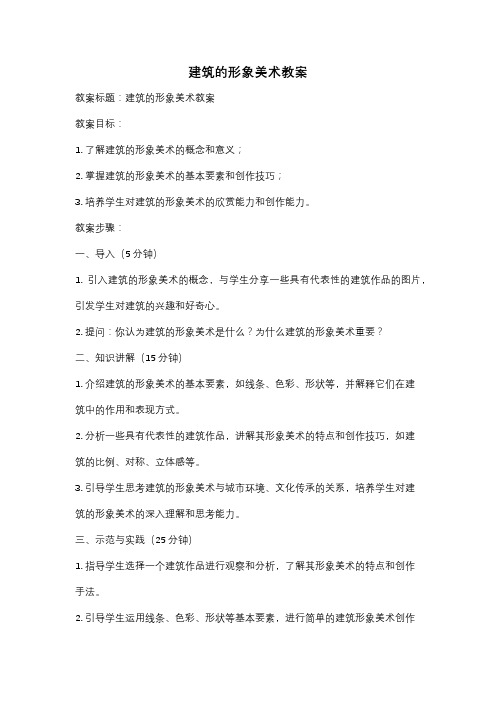 建筑的形象美术教案

教案标题：建筑的形象美术教案

教案目标：

1. 了解建筑的形象美术的概念和意义；

2. 掌握建筑的形象美术的基本要素和创作技巧；

3. 培养学生对建筑的形象美术的欣赏能力和创作能力。

教案步骤：

一、导入（5 分钟）

1. 引入建筑的形象美术的概念，与学生分享一些具有代表性的建筑作品的图片，引发学生对建筑的兴趣和好奇心。

2. 提问：你认为建筑的形象美术是什么？为什么建筑的形象美术重要？

二、知识讲解（15 分钟）

1. 介绍建筑的形象美术的基本要素，如线条、色彩、形状等，并解释它们在建筑中的作用和表现方式。

2. 分析一些具有代表性的建筑作品，讲解其形象美术的特点和创作技巧，如建筑的比例、对称、立体感等。

3. 引导学生思考建筑的形象美术与城市环境、文化传承的关系，培养学生对建筑的形象美术的深入理解和思考能力。

三、示范与实践（25 分钟）

1. 指导学生选择一个建筑作品进行观察和分析，了解其形象美术的特点和创作手法。

2. 引导学生运用线条、色彩、形状等基本要素，进行简单的建筑形象美术创作